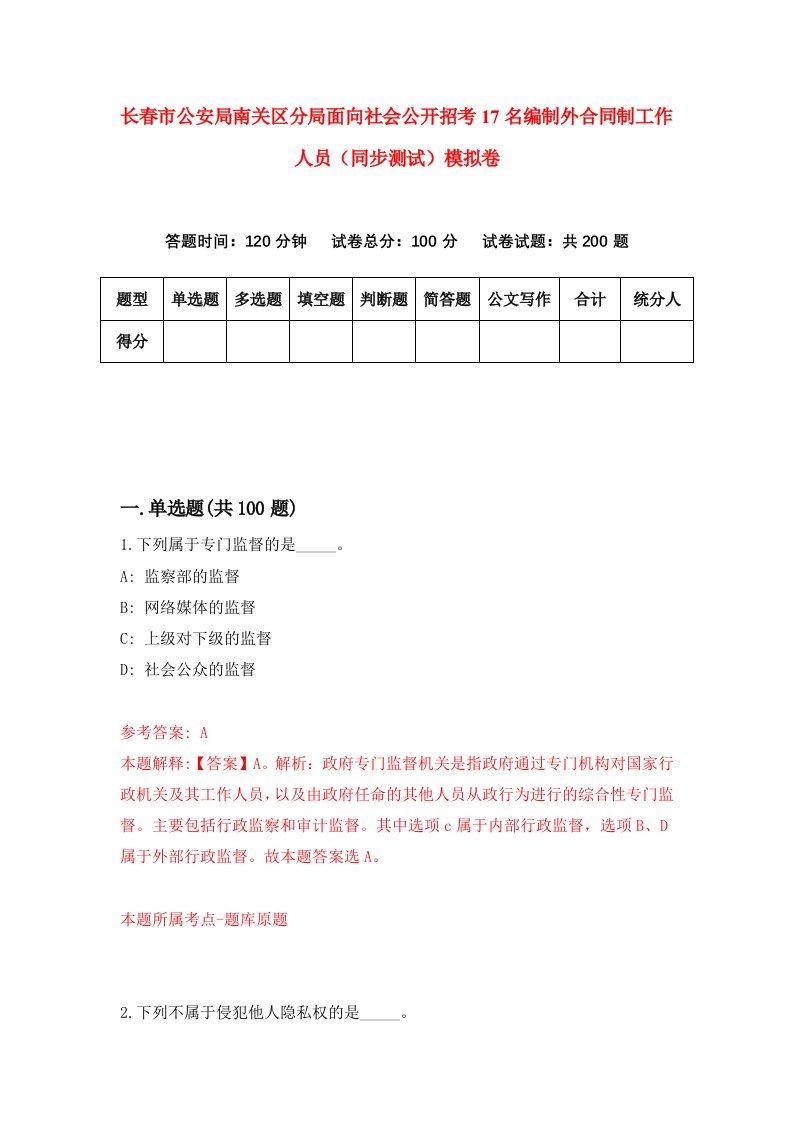 长春市公安局南关区分局面向社会公开招考17名编制外合同制工作人员（同步测试）模拟卷

答题时间：120分钟　试卷总分：100分　试卷试题：共200题

| 题型 | 单选题 | 多选题 | 填空题 | 判断题 | 简答题 | 公文写作 | 合计 | 统分人 |
|---|---|---|---|---|---|---|---|---|
| 得分 |  |  |  |  |  |  |  |  |

一.单选题(共100题)

1.下列属于专门监督的是_____。

A: 监察部的监督

B: 网络媒体的监督

C: 上级对下级的监督

D: 社会公众的监督

参考答案: A

本题解释:【答案】A。解析：政府专门监督机关是指政府通过专门机构对国家行政机关及其工作人员，以及由政府任命的其他人员从政行为进行的综合性专门监督。主要包括行政监察和审计监督。其中选项c属于内部行政监督，选项B、D属于外部行政监督。故本题答案选A。

本题所属考点-题库原题

2.下列不属于侵犯他人隐私权的是_____。